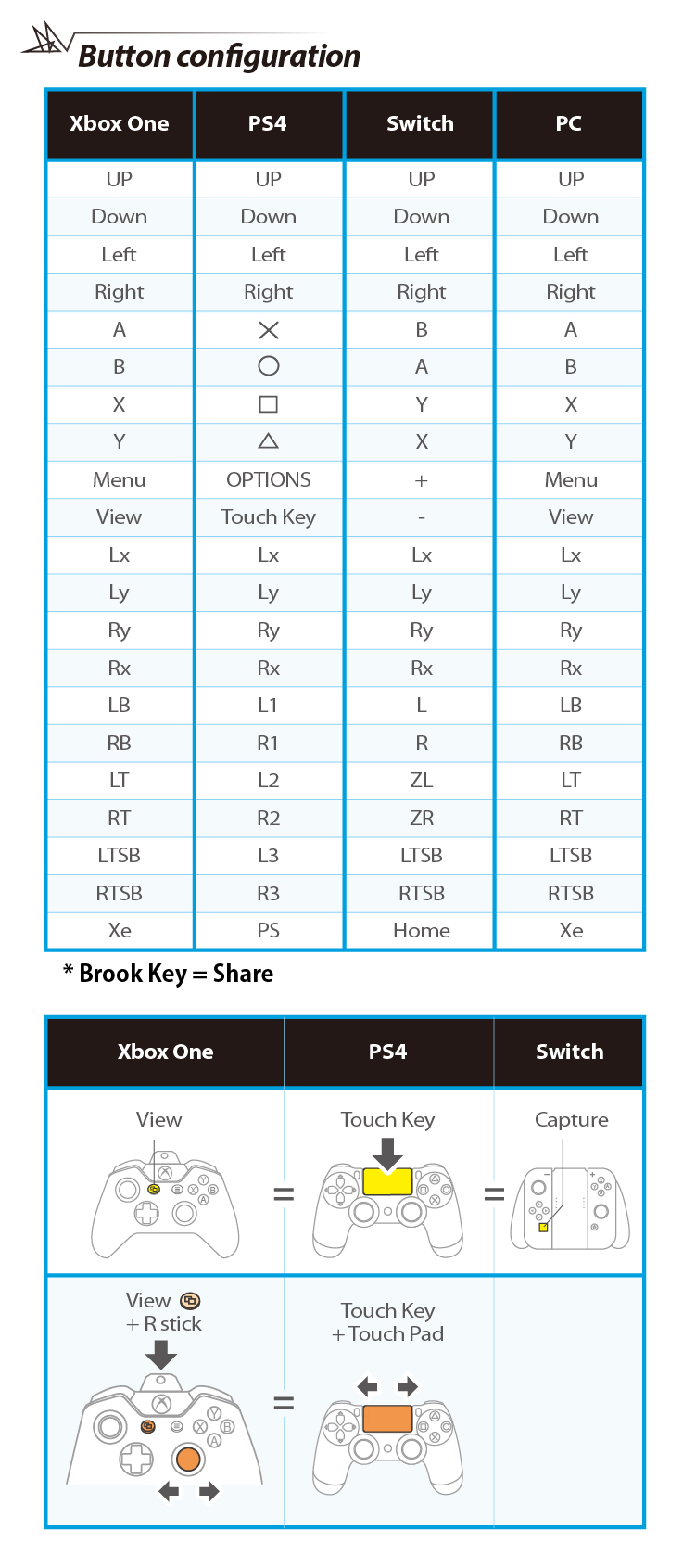 Button configuration

| Xbox One | PS4 | Switch | PC |
|---|---|---|---|
| UP | UP | UP | UP |
| Down | Down | Down | Down |
| Left | Left | Left | Left |
| Right | Right | Right | Right |
| A | ✕ | B | A |
| B | ○ | A | B |
| X | □ | Y | X |
| Y | △ | X | Y |
| Menu | OPTIONS | + | Menu |
| View | Touch Key | - | View |
| Lx | Lx | Lx | Lx |
| Ly | Ly | Ly | Ly |
| Ry | Ry | Ry | Ry |
| Rx | Rx | Rx | Rx |
| LB | L1 | L | LB |
| RB | R1 | R | RB |
| LT | L2 | ZL | LT |
| RT | R2 | ZR | RT |
| LTSB | L3 | LTSB | LTSB |
| RTSB | R3 | RTSB | RTSB |
| Xe | PS | Home | Xe |

* Brook Key = Share

| Xbox One | PS4 | Switch |
|---|---|---|
| View = | Touch Key = | Capture |
| View + R stick = | Touch Key + Touch Pad | |